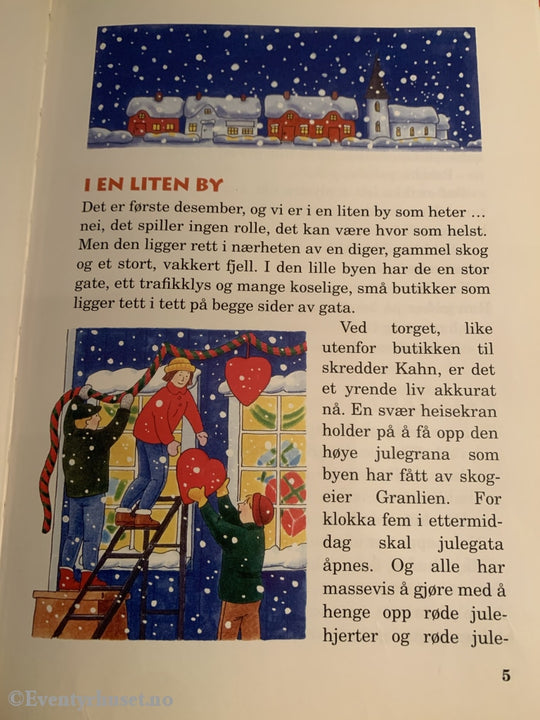 I EN LITEN BY

Det er første desember, og vi er i en liten by som heter … nei, det spiller ingen rolle, det kan være hvor som helst. Men den ligger rett i nærheten av en diger, gammel skog og et stort, vakkert fjell. I den lille byen har de en stor gate, ett trafikklys og mange koselige, små butikker som ligger tett i tett på begge sider av gata.

Ved torget, like utenfor butikken til skredder Kahn, er det et yrende liv akkurat nå. En svær heisekran holder på å få opp den høye julegrana som byen har fått av skogeier Granlien. For klokka fem i ettermiddag skal julegata åpnes. Og alle har massevis å gjøre med å henge opp røde julehjerter og røde jule-

5

©Eventyrhuset.no